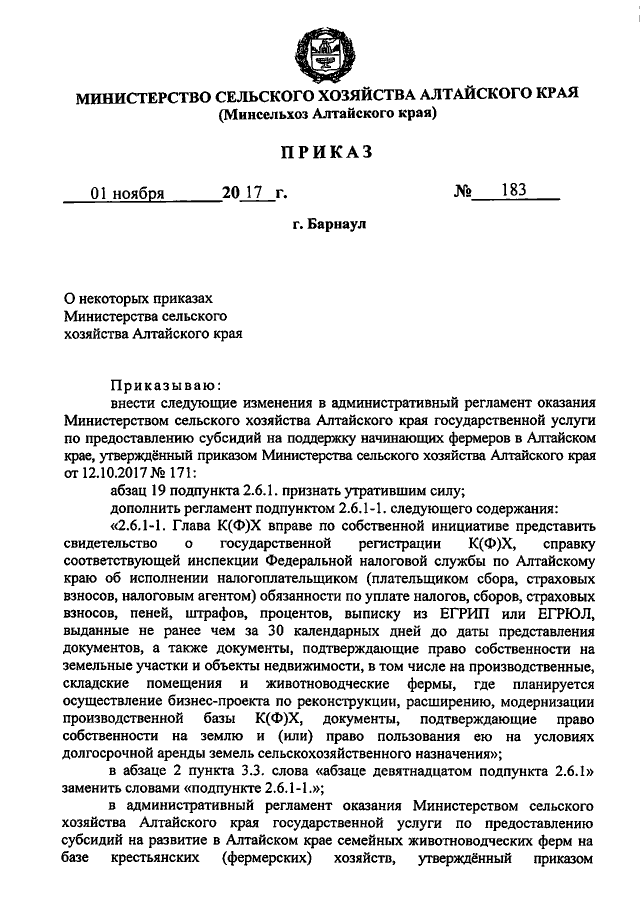 МИНИСТЕРСТВО СЕЛЬСКОГО ХОЗЯЙСТВА АЛТАЙСКОГО КРАЯ
(Минсельхоз Алтайского края)

ПРИКАЗ

01 ноября 20 17 г. № 183

г. Барнаул

О некоторых приказах Министерства сельского хозяйства Алтайского края

Приказываю:

внести следующие изменения в административный регламент оказания Министерством сельского хозяйства Алтайского края государственной услуги по предоставлению субсидий на поддержку начинающих фермеров в Алтайском крае, утверждённый приказом Министерства сельского хозяйства Алтайского края от 12.10.2017 № 171:

абзац 19 подпункта 2.6.1. признать утратившим силу;

дополнить регламент подпунктом 2.6.1-1. следующего содержания:

«2.6.1-1. Глава К(Ф)Х вправе по собственной инициативе представить свидетельство о государственной регистрации К(Ф)Х, справку соответствующей инспекции Федеральной налоговой службы по Алтайскому краю об исполнении налогоплательщиком (плательщиком сбора, страховых взносов, налоговым агентом) обязанности по уплате налогов, сборов, страховых взносов, пеней, штрафов, процентов, выписку из ЕГРИП или ЕГРЮЛ, выданные не ранее чем за 30 календарных дней до даты представления документов, а также документы, подтверждающие право собственности на земельные участки и объекты недвижимости, в том числе на производственные, складские помещения и животноводческие фермы, где планируется осуществление бизнес-проекта по реконструкции, расширению, модернизации производственной базы К(Ф)Х, документы, подтверждающие право собственности на землю и (или) право пользования ею на условиях долгосрочной аренды земель сельскохозяйственного назначения»;

в абзаце 2 пункта 3.3. слова «абзаце девятнадцатом подпункта 2.6.1» заменить словами «подпункте 2.6.1-1.»;

в административный регламент оказания Министерством сельского хозяйства Алтайского края государственной услуги по предоставлению субсидий на развитие в Алтайском крае семейных животноводческих ферм на базе крестьянских (фермерских) хозяйств, утверждённый приказом